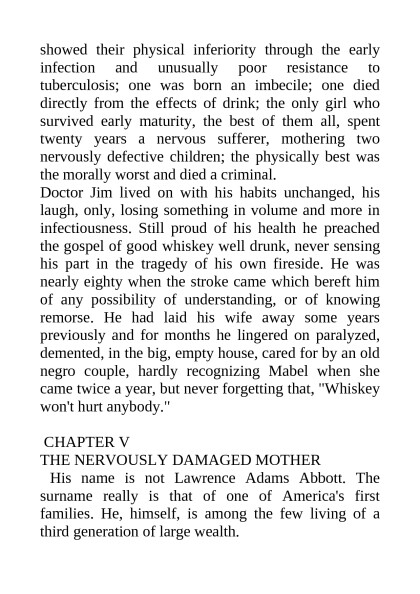 showed their physical inferiority through the early infection and unusually poor resistance to tuberculosis; one was born an imbecile; one died directly from the effects of drink; the only girl who survived early maturity, the best of them all, spent twenty years a nervous sufferer, mothering two nervously defective children; the physically best was the morally worst and died a criminal.
Doctor Jim lived on with his habits unchanged, his laugh, only, losing something in volume and more in infectiousness. Still proud of his health he preached the gospel of good whiskey well drunk, never sensing his part in the tragedy of his own fireside. He was nearly eighty when the stroke came which bereft him of any possibility of understanding, or of knowing remorse. He had laid his wife away some years previously and for months he lingered on paralyzed, demented, in the big, empty house, cared for by an old negro couple, hardly recognizing Mabel when she came twice a year, but never forgetting that, "Whiskey won't hurt anybody."

CHAPTER V
THE NERVOUSLY DAMAGED MOTHER
His name is not Lawrence Adams Abbott. The surname really is that of one of America's first families. He, himself, is among the few living of a third generation of large wealth.